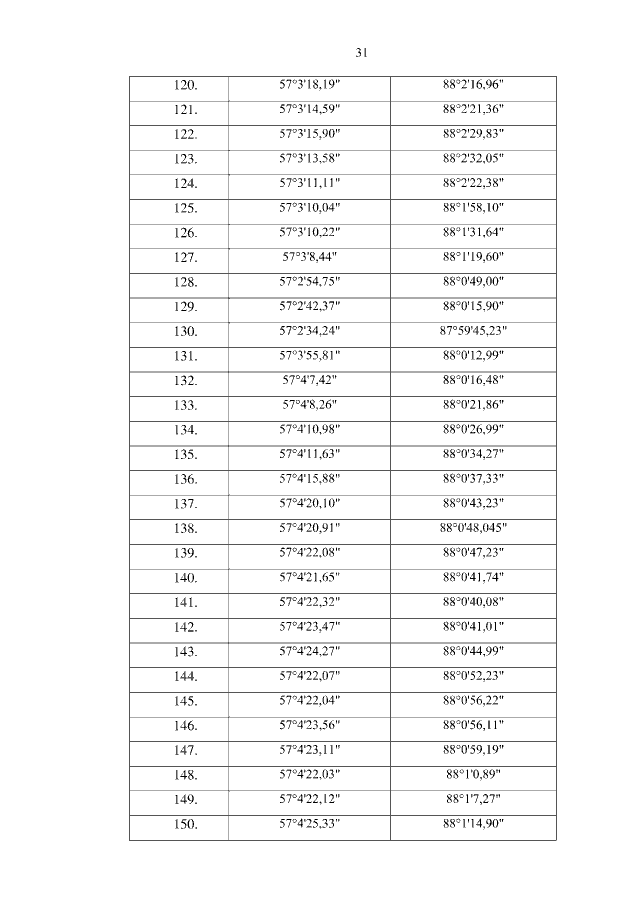 31

| 120. | 57°3'18,19" | 88°2'16,96" |
|---|---|---|
| 121. | 57°3'14,59" | 88°2'21,36" |
| 122. | 57°3'15,90" | 88°2'29,83" |
| 123. | 57°3'13,58" | 88°2'32,05" |
| 124. | 57°3'11,11" | 88°2'22,38" |
| 125. | 57°3'10,04" | 88°1'58,10" |
| 126. | 57°3'10,22" | 88°1'31,64" |
| 127. | 57°3'8,44" | 88°1'19,60" |
| 128. | 57°2'54,75" | 88°0'49,00" |
| 129. | 57°2'42,37" | 88°0'15,90" |
| 130. | 57°2'34,24" | 87°59'45,23" |
| 131. | 57°3'55,81" | 88°0'12,99" |
| 132. | 57°4'7,42" | 88°0'16,48" |
| 133. | 57°4'8,26" | 88°0'21,86" |
| 134. | 57°4'10,98" | 88°0'26,99" |
| 135. | 57°4'11,63" | 88°0'34,27" |
| 136. | 57°4'15,88" | 88°0'37,33" |
| 137. | 57°4'20,10" | 88°0'43,23" |
| 138. | 57°4'20,91" | 88°0'48,045" |
| 139. | 57°4'22,08" | 88°0'47,23" |
| 140. | 57°4'21,65" | 88°0'41,74" |
| 141. | 57°4'22,32" | 88°0'40,08" |
| 142. | 57°4'23,47" | 88°0'41,01" |
| 143. | 57°4'24,27" | 88°0'44,99" |
| 144. | 57°4'22,07" | 88°0'52,23" |
| 145. | 57°4'22,04" | 88°0'56,22" |
| 146. | 57°4'23,56" | 88°0'56,11" |
| 147. | 57°4'23,11" | 88°0'59,19" |
| 148. | 57°4'22,03" | 88°1'0,89" |
| 149. | 57°4'22,12" | 88°1'7,27" |
| 150. | 57°4'25,33" | 88°1'14,90" |